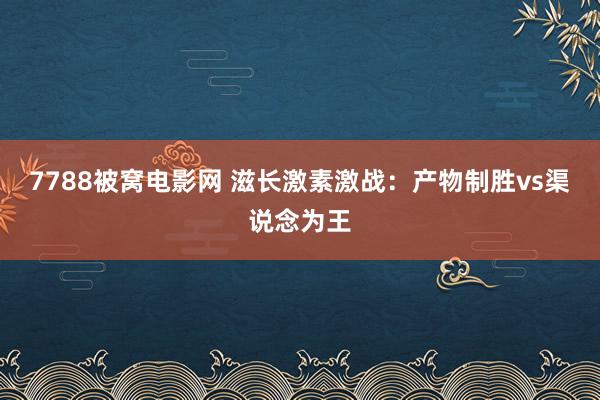 7788被窝电影网 滋长激素激战：产物制胜vs渠说念为王